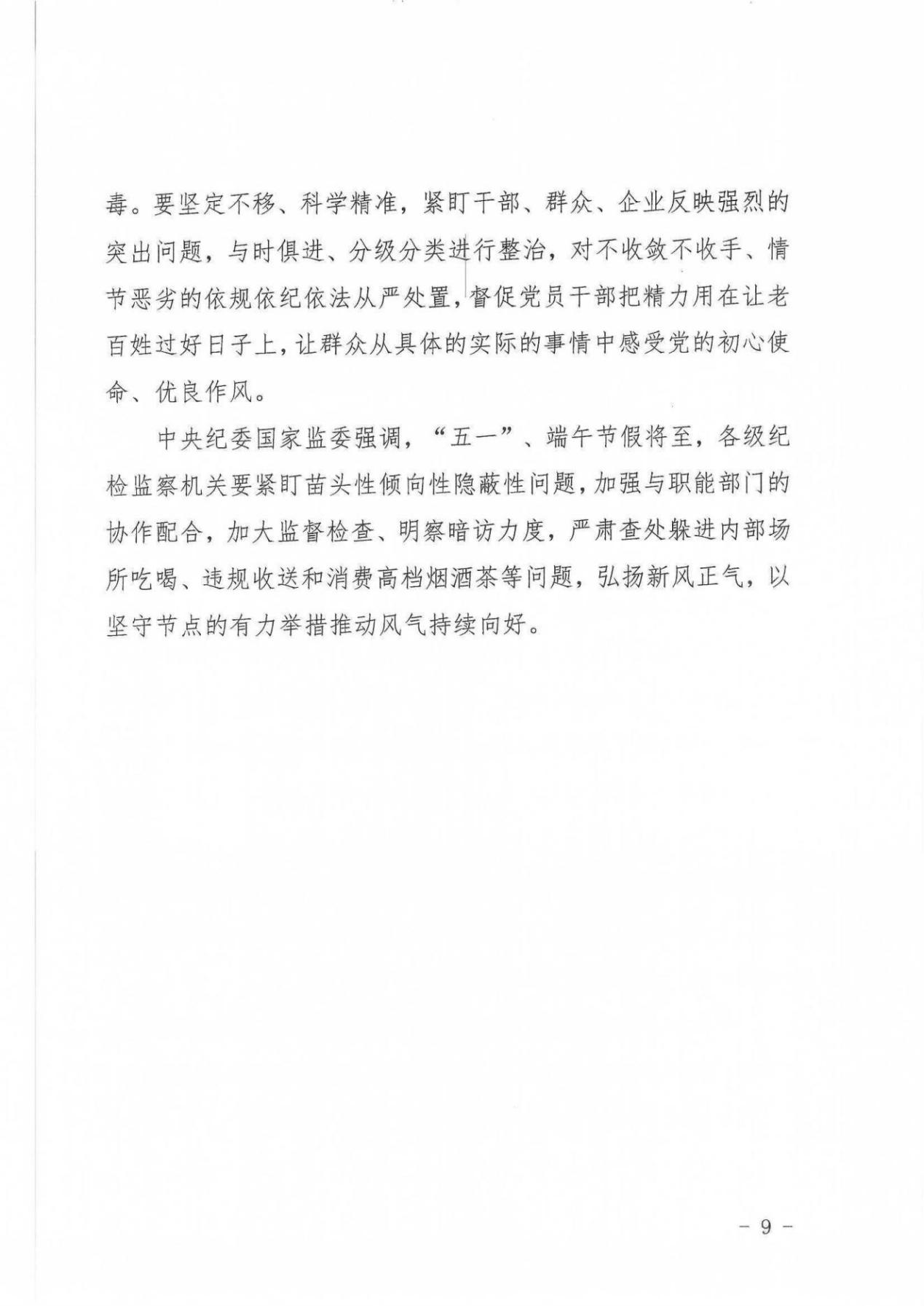 毒。要坚定不移、科学精准，紧盯干部、群众、企业反映强烈的突出问题，与时俱进、分级分类进行整治，对不收敛不收手、情节恶劣的依规依纪依法从严处置，督促党员干部把精力用在让老百姓过好日子上，让群众从具体的实际的事情中感受党的初心使命、优良作风。

中央纪委国家监委强调，“五一”、端午节假将至，各级纪检监察机关要紧盯苗头性倾向性隐蔽性问题，加强与职能部门的协作配合，加大监督检查、明察暗访力度，严肃查处躲进内部场所吃喝、违规收送和消费高档烟酒茶等问题，弘扬新风正气，以坚守节点的有力举措推动风气持续向好。

－ 9 －